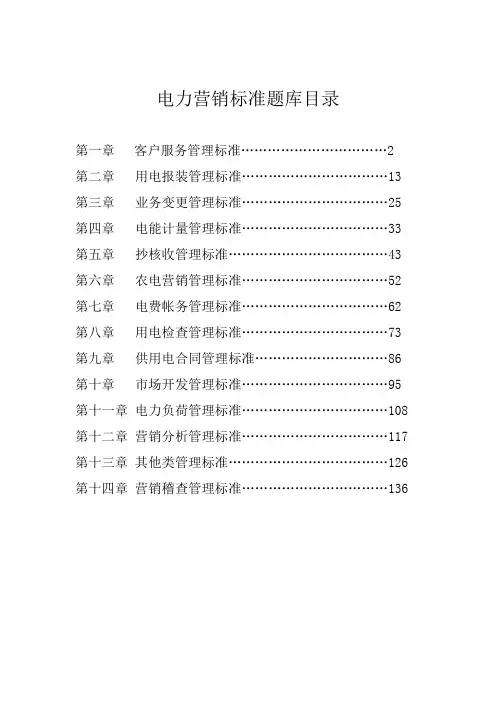 电力营销标准题库目录

第一章　客户服务管理标准……………………………2
第二章　用电报装管理标准……………………………13
第三章　业务变更管理标准……………………………25
第四章　电能计量管理标准……………………………33
第五章　抄核收管理标准………………………………43
第六章　农电营销管理标准……………………………52
第七章　电费帐务管理标准……………………………62
第八章　用电检查管理标准……………………………73
第九章　供用电合同管理标准…………………………86
第十章　市场开发管理标准……………………………95
第十一章 电力负荷管理标准……………………………108
第十二章 营销分析管理标准……………………………117
第十三章 其他类管理标准………………………………126
第十四章 营销稽查管理标准……………………………136